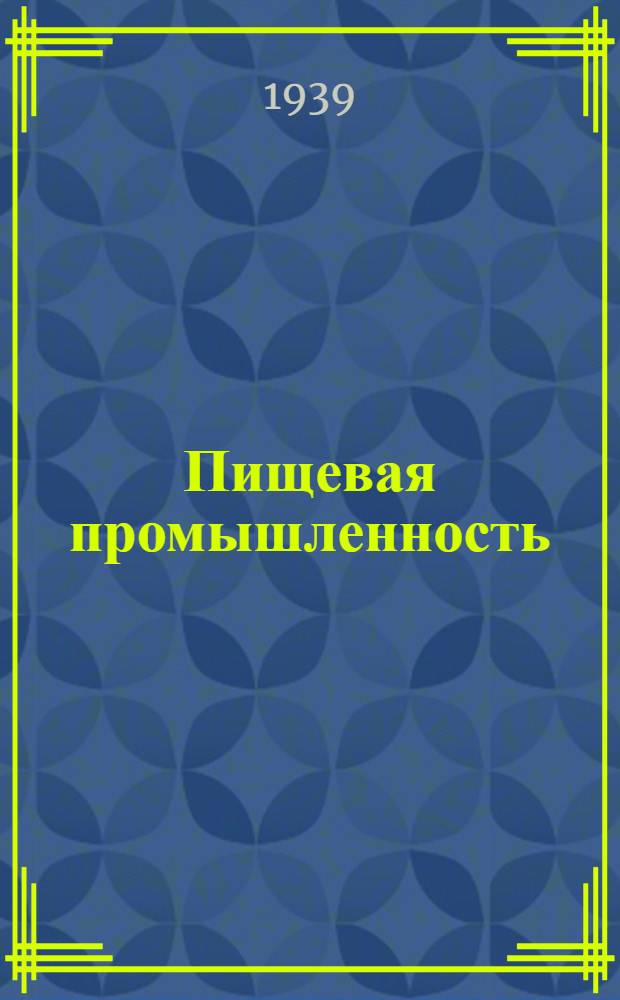 1939

Пищевая промышленность